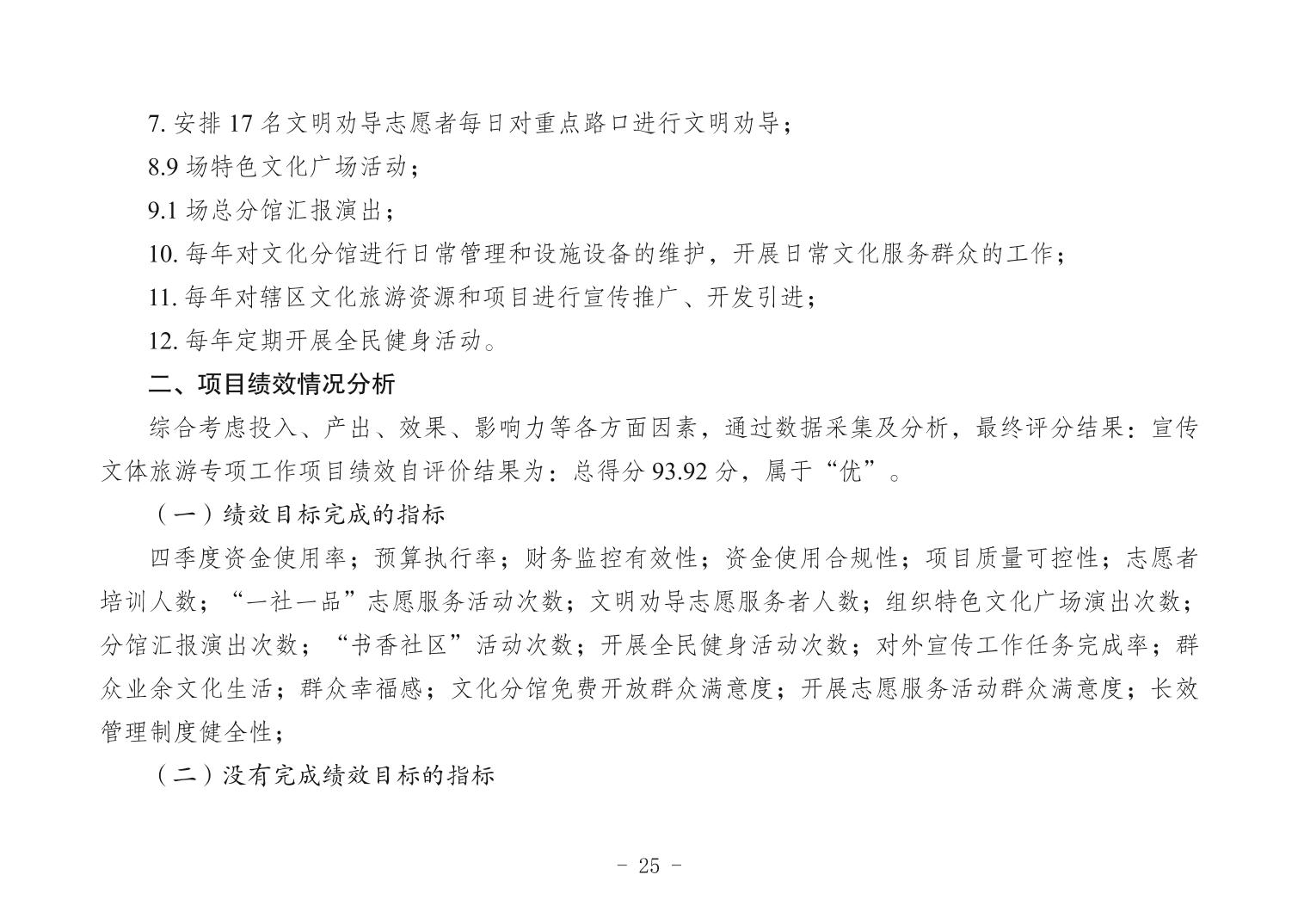 7. 安排 17 名文明劝导志愿者每日对重点路口进行文明劝导；

8.9 场特色文化广场活动；

9.1 场总分馆汇报演出；

10. 每年对文化分馆进行日常管理和设施设备的维护，开展日常文化服务群众的工作；

11. 每年对辖区文化旅游资源和项目进行宣传推广、开发引进；

12. 每年定期开展全民健身活动。

二、项目绩效情况分析

综合考虑投入、产出、效果、影响力等各方面因素，通过数据采集及分析，最终评分结果：宣传文体旅游专项工作项目绩效自评价结果为：总得分 93.92 分，属于“优”。

（一）绩效目标完成的指标

四季度资金使用率；预算执行率；财务监控有效性；资金使用合规性；项目质量可控性；志愿者培训人数；“一社一品”志愿服务活动次数；文明劝导志愿服务者人数；组织特色文化广场演出次数；分馆汇报演出次数；“书香社区”活动次数；开展全民健身活动次数；对外宣传工作任务完成率；群众业余文化生活；群众幸福感；文化分馆免费开放群众满意度；开展志愿服务活动群众满意度；长效管理制度健全性；

（二）没有完成绩效目标的指标

- 25 -